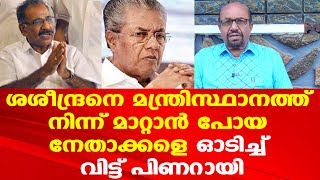 ശശീന്ദ്രനെ മന്ത്രിസ്ഥാനത്ത് നിന്ന് മാറ്റാൻ പോയ നേതാക്കളെ ഓടിച്ച് വിട്ട് പിണറായി